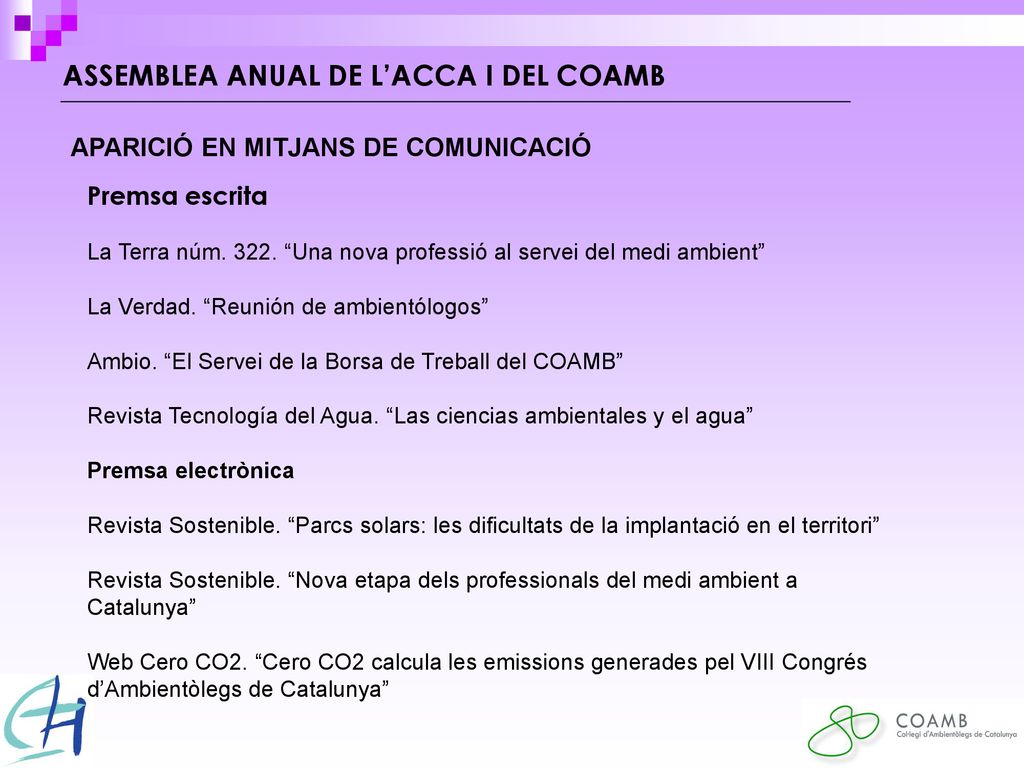 ASSEMBLEA ANUAL DE L’ACCA I DEL COAMB

APARICIÓ EN MITJANS DE COMUNICACIÓ

Premsa escrita

La Terra núm. 322. “Una nova professió al servei del medi ambient”

La Verdad. “Reunión de ambientólogos”

Ambio. “El Servei de la Borsa de Treball del COAMB”

Revista Tecnología del Agua. “Las ciencias ambientales y el agua”

Premsa electrònica

Revista Sostenible. “Parcs solars: les dificultats de la implantació en el territori”

Revista Sostenible. “Nova etapa dels professionals del medi ambient a Catalunya”

Web Cero CO2. “Cero CO2 calcula les emissions generades pel VIII Congrés d’Ambientòlegs de Catalunya”

COAMB
Col·legi d'Ambientòlegs de Catalunya